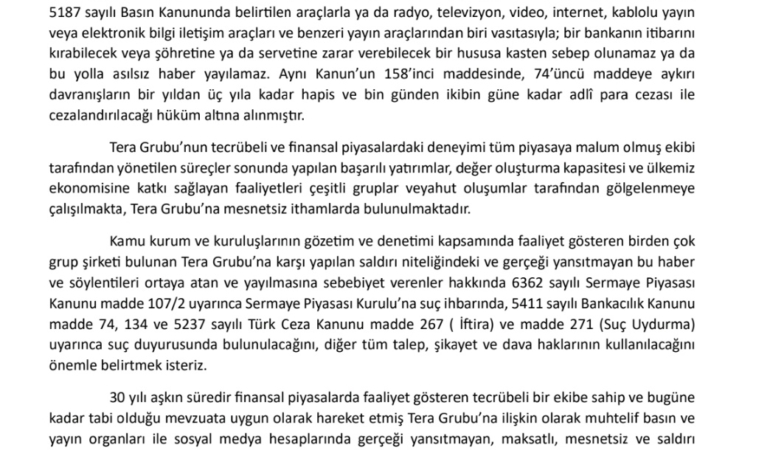 5187 sayılı Basın Kanununda belirtilen araçlarla ya da radyo, televizyon, video, internet, kablolu yayın veya elektronik bilgi iletişim araçları ve benzeri yayın araçlarından biri vasıtasıyla; bir bankanın itibarını kırabilecek veya şöhretine ya da servetine zarar verebilecek bir hususa kasten sebep olunamaz ya da bu yolla asılsız haber yayılamaz. Aynı Kanun'un 158'inci maddesinde, 74'üncü maddeye aykırı davranışların bir yıldan üç yıla kadar hapis ve bin günden ikibin güne kadar adlî para cezası ile cezalandırılacağı hüküm altına alınmıştır.

Tera Grubu'nun tecrübeli ve finansal piyasalardaki deneyimi tüm piyasaya malum olmuş ekibi tarafından yönetilen süreçler sonunda yapılan başarılı yatırımlar, değer oluşturma kapasitesi ve ülkemiz ekonomisine katkı sağlayan faaliyetleri çeşitli gruplar veyahut oluşumlar tarafından gölgelenmeye çalışılmakta, Tera Grubu'na mesnetsiz ithamlarda bulunulmaktadır.

Kamu kurum ve kuruluşlarının gözetim ve denetimi kapsamında faaliyet gösteren birden çok grup şirketi bulunan Tera Grubu'na karşı yapılan saldırı niteliğindeki ve gerçeği yansıtmayan bu haber ve söylentileri ortaya atan ve yayılmasına sebebiyet verenler hakkında 6362 sayılı Sermaye Piyasası Kanunu madde 107/2 uyarınca Sermaye Piyasası Kurulu'na suç ihbarında, 5411 sayılı Bankacılık Kanunu madde 74, 134 ve 5237 sayılı Türk Ceza Kanunu madde 267 ( İftira) ve madde 271 (Suç Uydurma) uyarınca suç duyurusunda bulunulacağını, diğer tüm talep, şikayet ve dava haklarının kullanılacağını önemle belirtmek isteriz.

30 yılı aşkın süredir finansal piyasalarda faaliyet gösteren tecrübeli bir ekibe sahip ve bugüne kadar tabi olduğu mevzuata uygun olarak hareket etmiş Tera Grubu'na ilişkin olarak muhtelif basın ve yayın organları ile sosyal medya hesaplarında gerçeği yansıtmayan, maksatlı, mesnetsiz ve saldırı